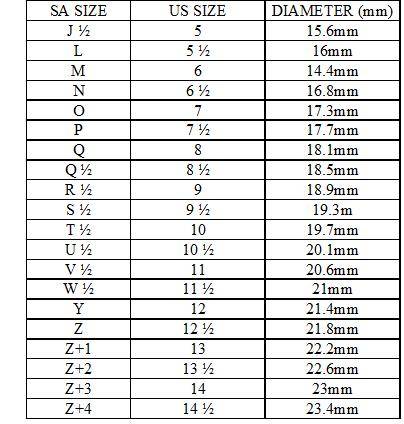 | SA SIZE | US SIZE | DIAMETER (mm) |
|---|---|---|
| J ½ | 5 | 15.6mm |
| L | 5 ½ | 16mm |
| M | 6 | 14.4mm |
| N | 6 ½ | 16.8mm |
| O | 7 | 17.3mm |
| P | 7 ½ | 17.7mm |
| Q | 8 | 18.1mm |
| Q ½ | 8 ½ | 18.5mm |
| R ½ | 9 | 18.9mm |
| S ½ | 9 ½ | 19.3m |
| T ½ | 10 | 19.7mm |
| U ½ | 10 ½ | 20.1mm |
| V ½ | 11 | 20.6mm |
| W ½ | 11 ½ | 21mm |
| Y | 12 | 21.4mm |
| Z | 12 ½ | 21.8mm |
| Z+1 | 13 | 22.2mm |
| Z+2 | 13 ½ | 22.6mm |
| Z+3 | 14 | 23mm |
| Z+4 | 14 ½ | 23.4mm |